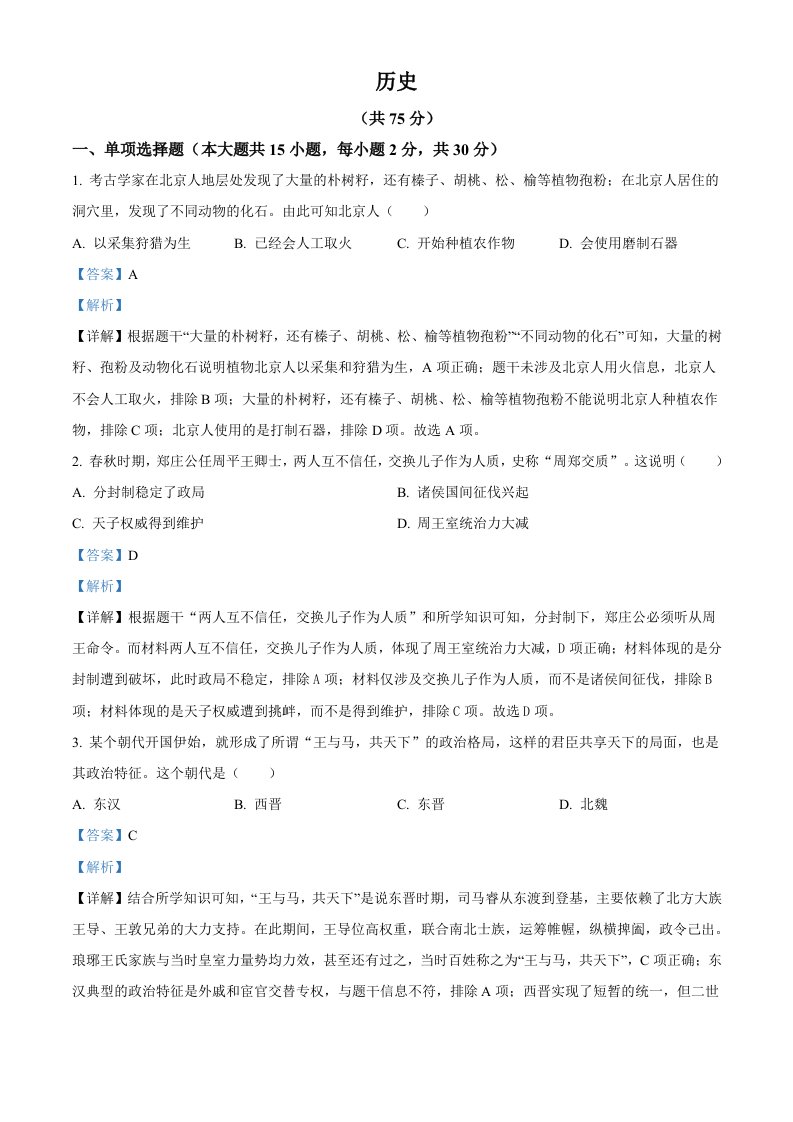 历史

（共 75 分）

一、单项选择题（本大题共 15 小题，每小题 2 分，共 30 分）

1. 考古学家在北京人地层处发现了大量的朴树籽，还有榛子、胡桃、松、榆等植物孢粉；在北京人居住的洞穴里，发现了不同动物的化石。由此可知北京人（　　）

A. 以采集狩猎为生　　B. 已经会人工取火　　C. 开始种植农作物　　D. 会使用磨制石器

【答案】A

【解析】

【详解】根据题干“大量的朴树籽，还有榛子、胡桃、松、榆等植物孢粉”“不同动物的化石”可知，大量的树籽、孢粉及动物化石说明植物北京人以采集和狩猎为生，A 项正确；题干未涉及北京人用火信息，北京人不会人工取火，排除 B 项；大量的朴树籽，还有榛子、胡桃、松、榆等植物孢粉不能说明北京人种植农作物，排除 C 项；北京人使用的是打制石器，排除 D 项。故选 A 项。

2. 春秋时期，郑庄公任周平王卿士，两人互不信任，交换儿子作为人质，史称“周郑交质”。这说明（　　）

A. 分封制稳定了政局　　B. 诸侯国间征伐兴起

C. 天子权威得到维护　　D. 周王室统治力大减

【答案】D

【解析】

【详解】根据题干“两人互不信任，交换儿子作为人质”和所学知识可知，分封制下，郑庄公必须听从周王命令。而材料两人互不信任，交换儿子作为人质，体现了周王室统治力大减，D 项正确；材料体现的是分封制遭到破坏，此时政局不稳定，排除 A 项；材料仅涉及交换儿子作为人质，而不是诸侯间征伐，排除 B 项；材料体现的是天子权威遭到挑衅，而不是得到维护，排除 C 项。故选 D 项。

3. 某个朝代开国伊始，就形成了所谓“王与马，共天下”的政治格局，这样的君臣共享天下的局面，也是其政治特征。这个朝代是（　　）

A. 东汉　　B. 西晋　　C. 东晋　　D. 北魏

【答案】C

【解析】

【详解】结合所学知识可知，“王与马，共天下”是说东晋时期，司马睿从东渡到登基，主要依赖了北方大族王导、王敦兄弟的大力支持。在此期间，王导位高权重，联合南北士族，运筹帷幄，纵横捭阖，政令己出。琅琊王氏家族与当时皇室力量势均力敌，甚至还有过之，当时百姓称之为“王与马，共天下”，C 项正确；东汉典型的政治特征是外戚和宦官交替专权，与题干信息不符，排除 A 项；西晋实现了短暂的统一，但二世